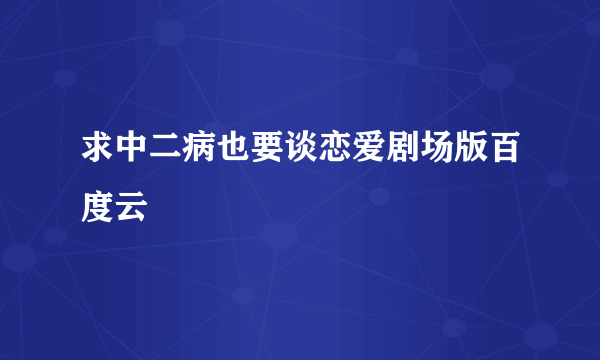 求中二病也要谈恋爱剧场版百度云